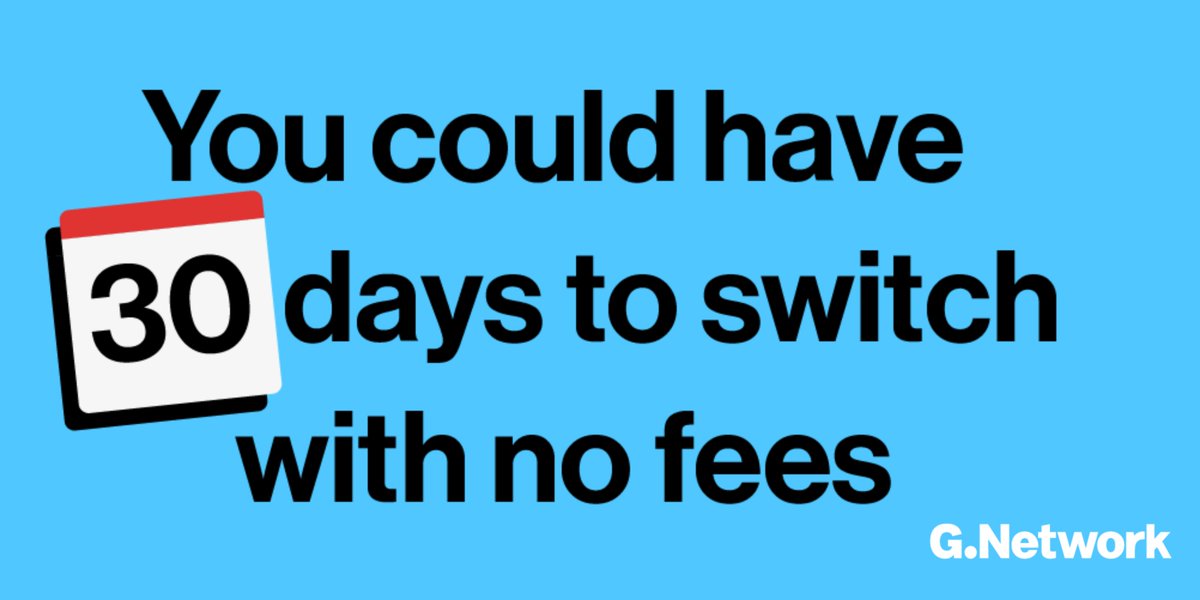 You could have 30 days to switch with no fees

G.Network